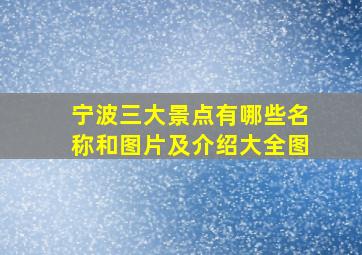 宁波三大景点有哪些名称和图片及介绍大全图